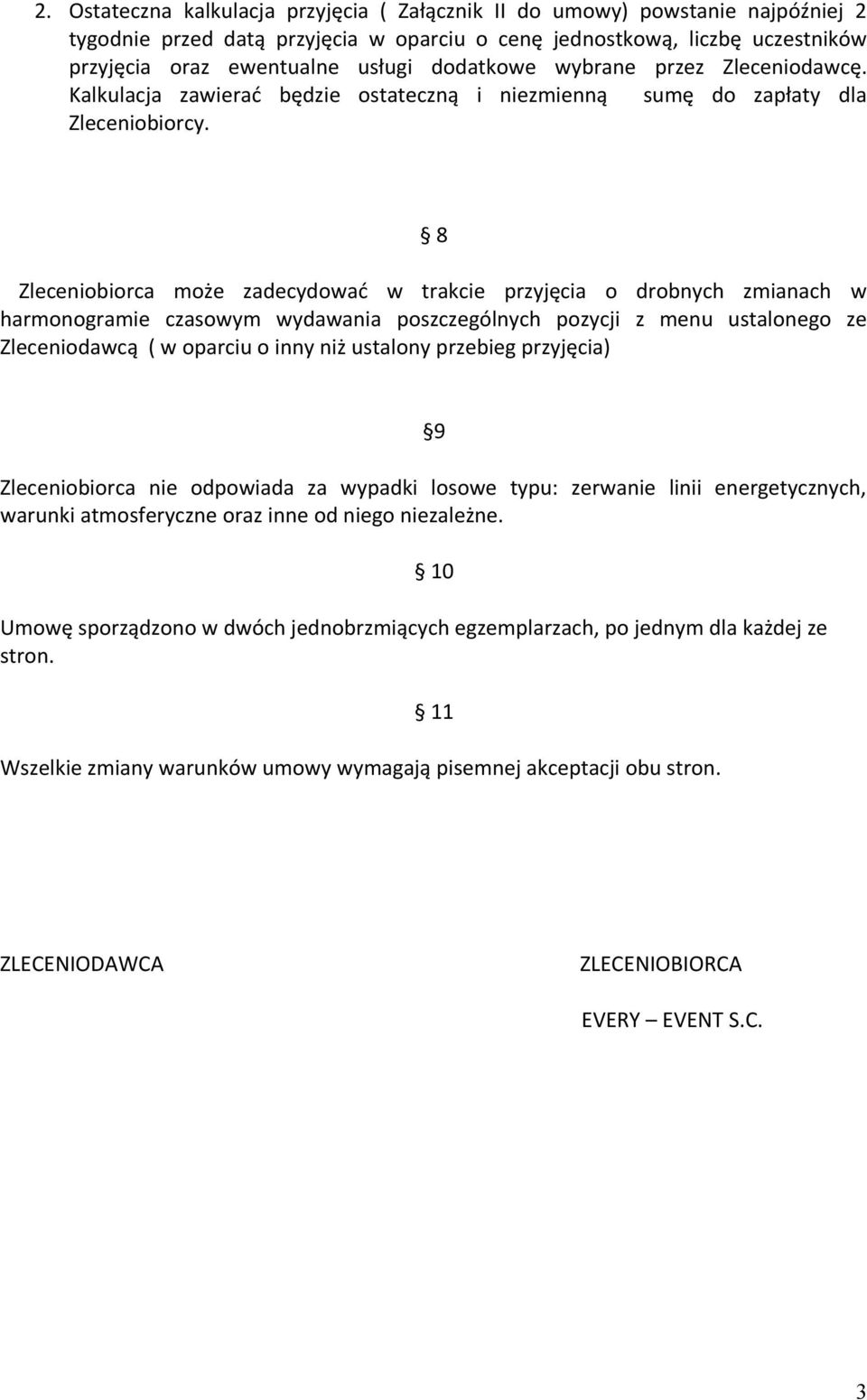 2. Ostateczna kalkulacja przyjęcia ( Załącznik II do umowy) powstanie najpóźniej 2 tygodnie przed datą przyjęcia w oparciu o cenę jednostkową, liczbę uczestników przyjęcia oraz ewentualne usługi dodatkowe wybrane przez Zleceniodawcę. Kalkulacja zawierać będzie ostateczną i niezmienną sumę do zapłaty dla Zleceniobiorcy.

§ 8

Zleceniobiorca może zadecydować w trakcie przyjęcia o drobnych zmianach w harmonogramie czasowym wydawania poszczególnych pozycji z menu ustalonego ze Zleceniodawcą ( w oparciu o inny niż ustalony przebieg przyjęcia)

§9

Zleceniobiorca nie odpowiada za wypadki losowe typu: zerwanie linii energetycznych, warunki atmosferyczne oraz inne od niego niezależne.

§ 10

Umowę sporządzono w dwóch jednobrzmiących egzemplarzach, po jednym dla każdej ze stron.

§ 11

Wszelkie zmiany warunków umowy wymagają pisemnej akceptacji obu stron.

ZLECENIODAWCA

ZLECENIOBIORCA

EVERY – EVENT S.C.

3